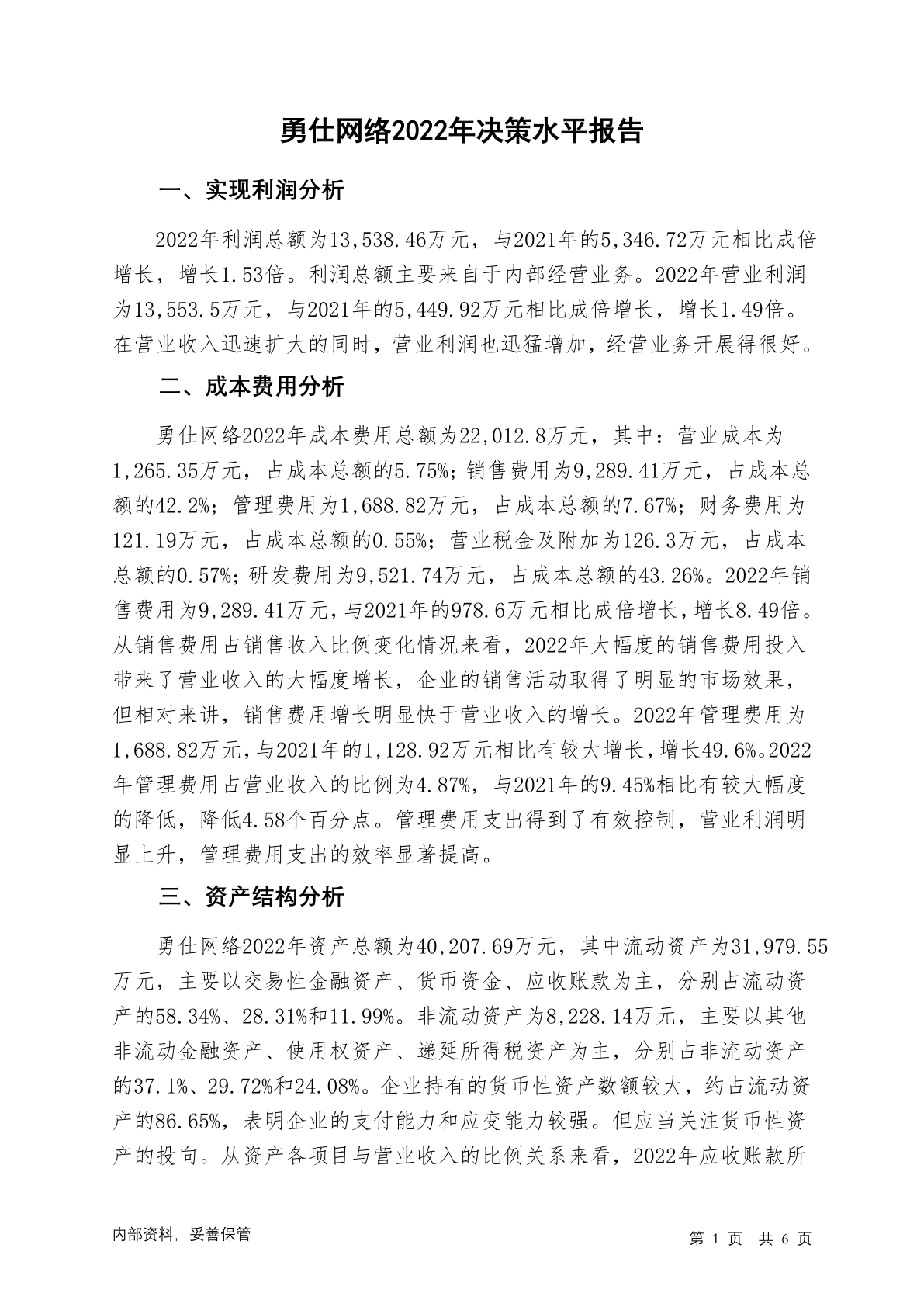 勇仕网络2022年决策水平报告

一、实现利润分析

2022年利润总额为13,538.46万元，与2021年的5,346.72万元相比成倍增长，增长1.53倍。利润总额主要来自于内部经营业务。2022年营业利润为13,553.5万元，与2021年的5,449.92万元相比成倍增长，增长1.49倍。在营业收入迅速扩大的同时，营业利润也迅猛增加，经营业务开展得很好。

二、成本费用分析

勇仕网络2022年成本费用总额为22,012.8万元，其中：营业成本为1,265.35万元，占成本总额的5.75%；销售费用为9,289.41万元，占成本总额的42.2%；管理费用为1,688.82万元，占成本总额的7.67%；财务费用为121.19万元，占成本总额的0.55%；营业税金及附加为126.3万元，占成本总额的0.57%；研发费用为9,521.74万元，占成本总额的43.26%。2022年销售费用为9,289.41万元，与2021年的978.6万元相比成倍增长，增长8.49倍。从销售费用占销售收入比例变化情况来看，2022年大幅度的销售费用投入带来了营业收入的大幅度增长，企业的销售活动取得了明显的市场效果，但相对来讲，销售费用增长明显快于营业收入的增长。2022年管理费用为1,688.82万元，与2021年的1,128.92万元相比有较大增长，增长49.6%。2022年管理费用占营业收入的比例为4.87%，与2021年的9.45%相比有较大幅度的降低，降低4.58个百分点。管理费用支出得到了有效控制，营业利润明显上升，管理费用支出的效率显著提高。

三、资产结构分析

勇仕网络2022年资产总额为40,207.69万元，其中流动资产为31,979.55万元，主要以交易性金融资产、货币资金、应收账款为主，分别占流动资产的58.34%、28.31%和11.99%。非流动资产为8,228.14万元，主要以其他非流动金融资产、使用权资产、递延所得税资产为主，分别占非流动资产的37.1%、29.72%和24.08%。企业持有的货币性资产数额较大，约占流动资产的86.65%，表明企业的支付能力和应变能力较强。但应当关注货币性资产的投向。从资产各项目与营业收入的比例关系来看，2022年应收账款所

内部资料，妥善保管

第 1 页 共 6 页